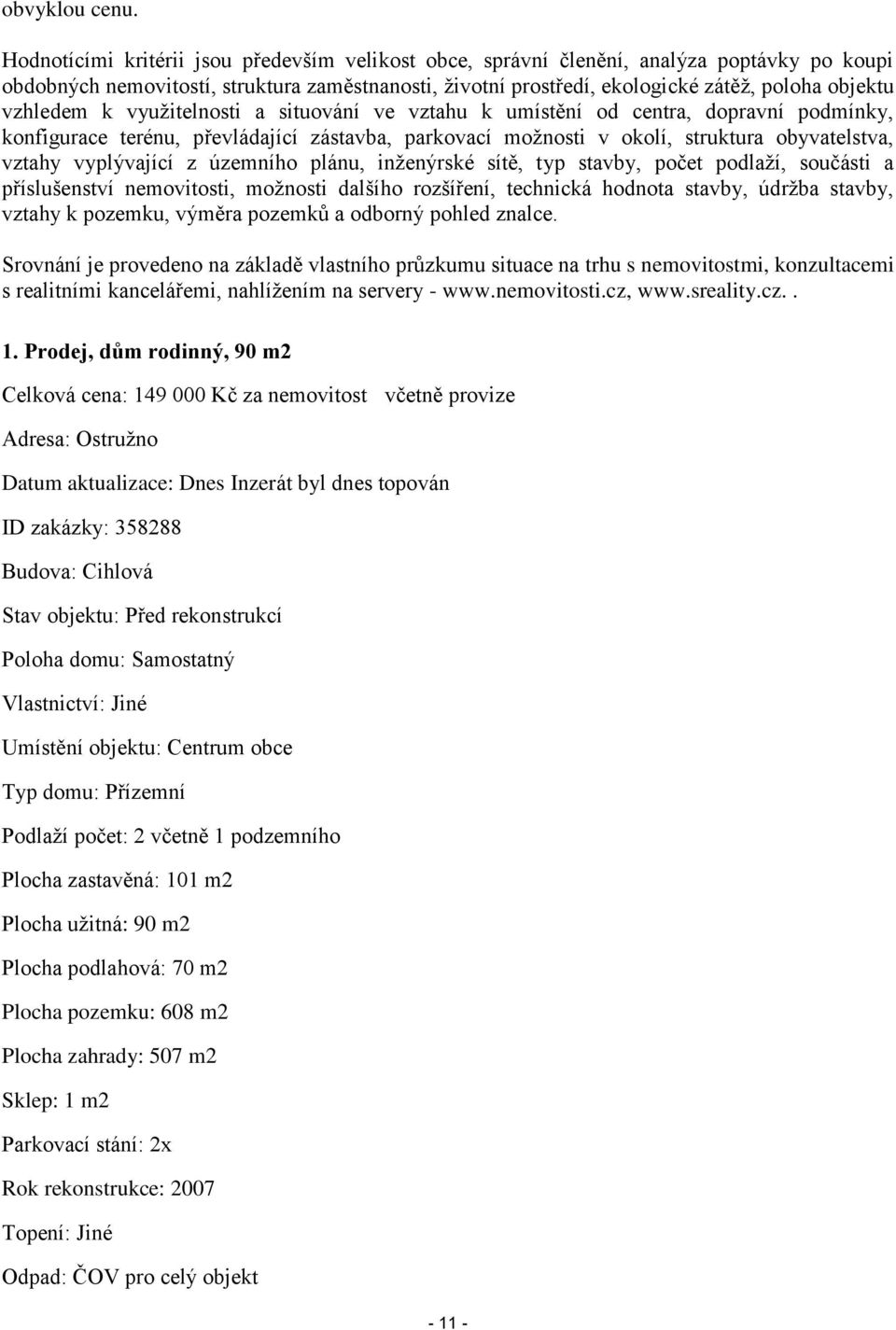 obvyklou cenu.

Hodnotícími kritérii jsou především velikost obce, správní členění, analýza poptávky po koupi obdobných nemovitostí, struktura zaměstnanosti, životní prostředí, ekologické zátěž, poloha objektu vzhledem k využitelnosti a situování ve vztahu k umístění od centra, dopravní podmínky, konfigurace terénu, převládající zástavba, parkovací možnosti v okolí, struktura obyvatelstva, vztahy vyplývající z územního plánu, inženýrské sítě, typ stavby, počet podlaží, součásti a příslušenství nemovitosti, možnosti dalšího rozšíření, technická hodnota stavby, údržba stavby, vztahy k pozemku, výměra pozemků a odborný pohled znalce.

Srovnání je provedeno na základě vlastního průzkumu situace na trhu s nemovitostmi, konzultacemi s realitními kancelářemi, nahlížením na servery - www.nemovitosti.cz, www.sreality.cz..

1. Prodej, dům rodinný, 90 m2

Celková cena: 149 000 Kč za nemovitost včetně provize

Adresa: Ostružno

Datum aktualizace: Dnes Inzerát byl dnes topován

ID zakázky: 358288

Budova: Cihlová

Stav objektu: Před rekonstrukcí

Poloha domu: Samostatný

Vlastnictví: Jiné

Umístění objektu: Centrum obce

Typ domu: Přízemní

Podlaží počet: 2 včetně 1 podzemního

Plocha zastavěná: 101 m2

Plocha užitná: 90 m2

Plocha podlahová: 70 m2

Plocha pozemku: 608 m2

Plocha zahrady: 507 m2

Sklep: 1 m2

Parkovací stání: 2x

Rok rekonstrukce: 2007

Topení: Jiné

Odpad: ČOV pro celý objekt

- 11 -